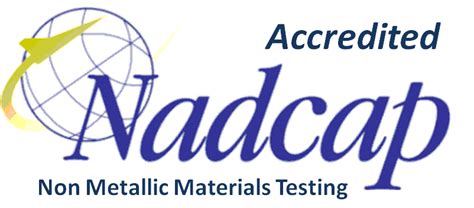 Accredited
Nadcap
Non Metallic Materials Testing